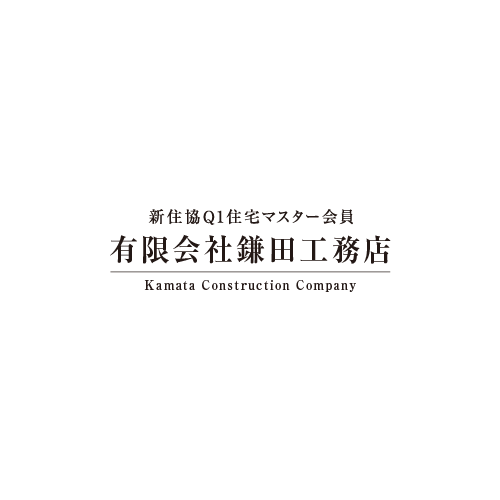 新住協Q1住宅マスター会員
有限会社鎌田工務店
Kamata Construction Company